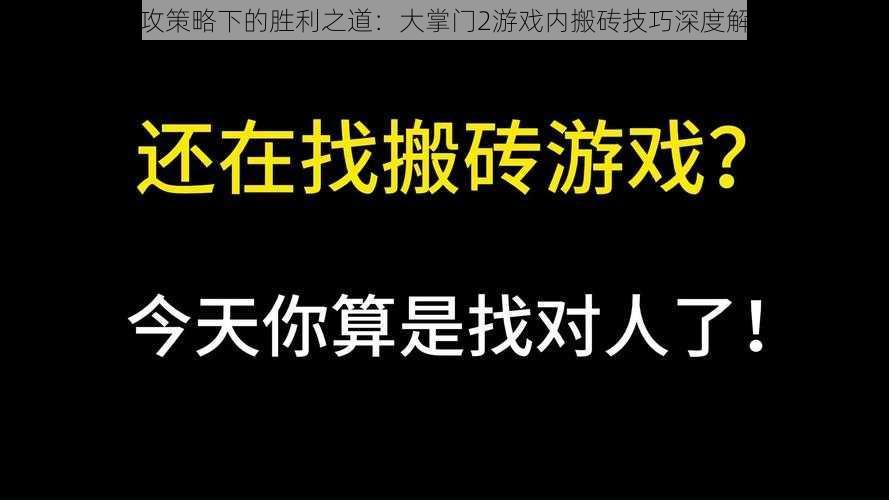 攻策略下的胜利之道：大掌门2游戏内搬砖技巧深度解

还在找搬砖游戏？

今天你算是找对人了！